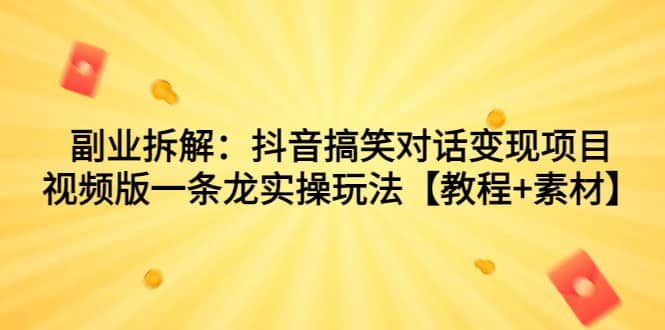 副业拆解：抖音搞笑对话变现项目
视频版一条龙实操玩法【教程+素材】